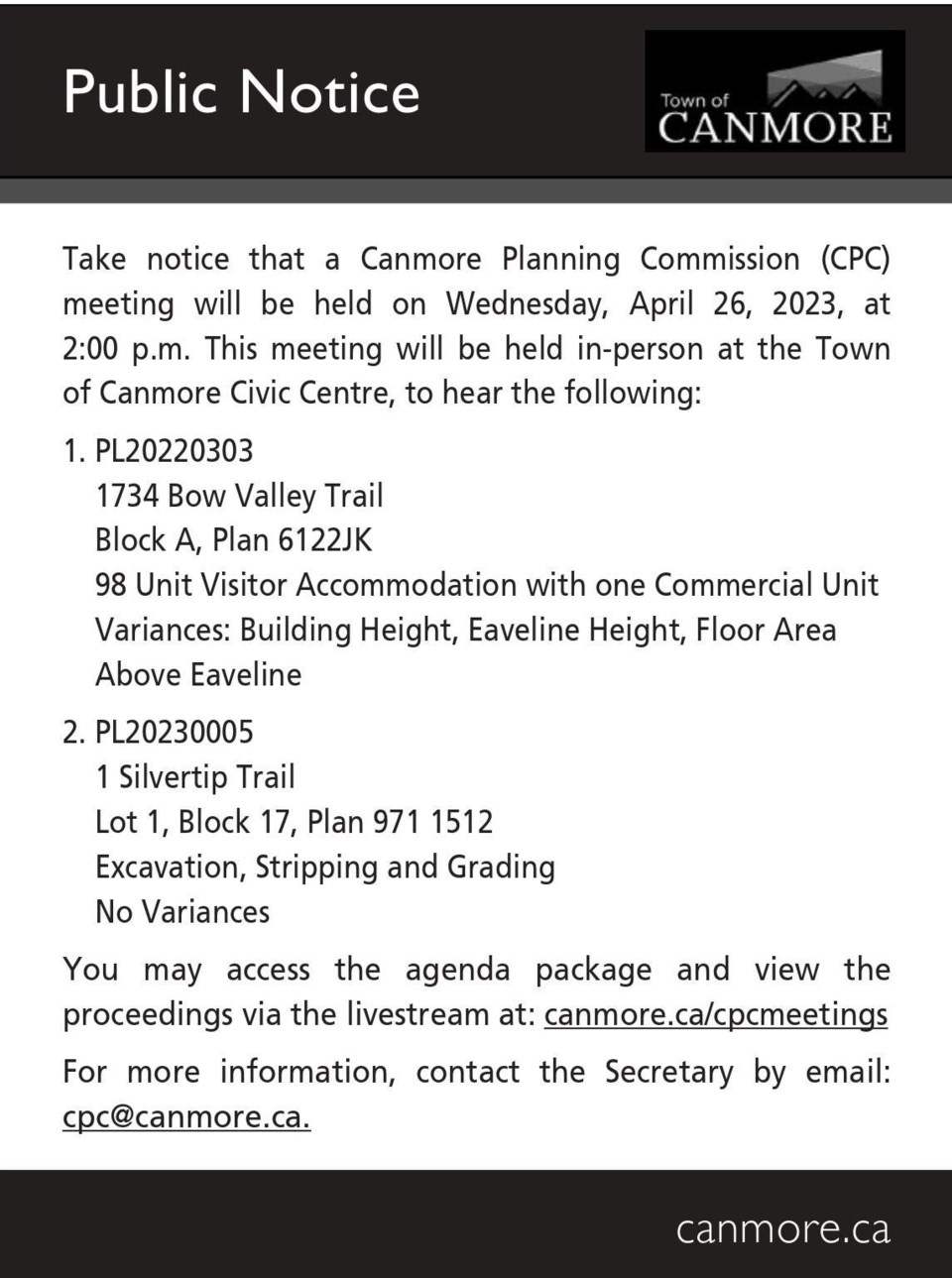 Public Notice

Town of CANMORE

Take notice that a Canmore Planning Commission (CPC) meeting will be held on Wednesday, April 26, 2023, at 2:00 p.m. This meeting will be held in-person at the Town of Canmore Civic Centre, to hear the following:

1. PL20220303
1734 Bow Valley Trail
Block A, Plan 6122JK
98 Unit Visitor Accommodation with one Commercial Unit
Variances: Building Height, Eaveline Height, Floor Area Above Eaveline

2. PL20230005
1 Silvertip Trail
Lot 1, Block 17, Plan 971 1512
Excavation, Stripping and Grading
No Variances

You may access the agenda package and view the proceedings via the livestream at: canmore.ca/cpcmeetings

For more information, contact the Secretary by email: cpc@canmore.ca.

canmore.ca